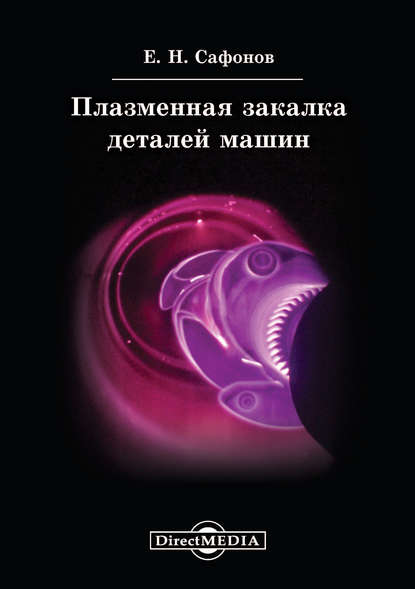 Е. Н. Сафонов

Плазменная закалка деталей машин

DirectMEDIA